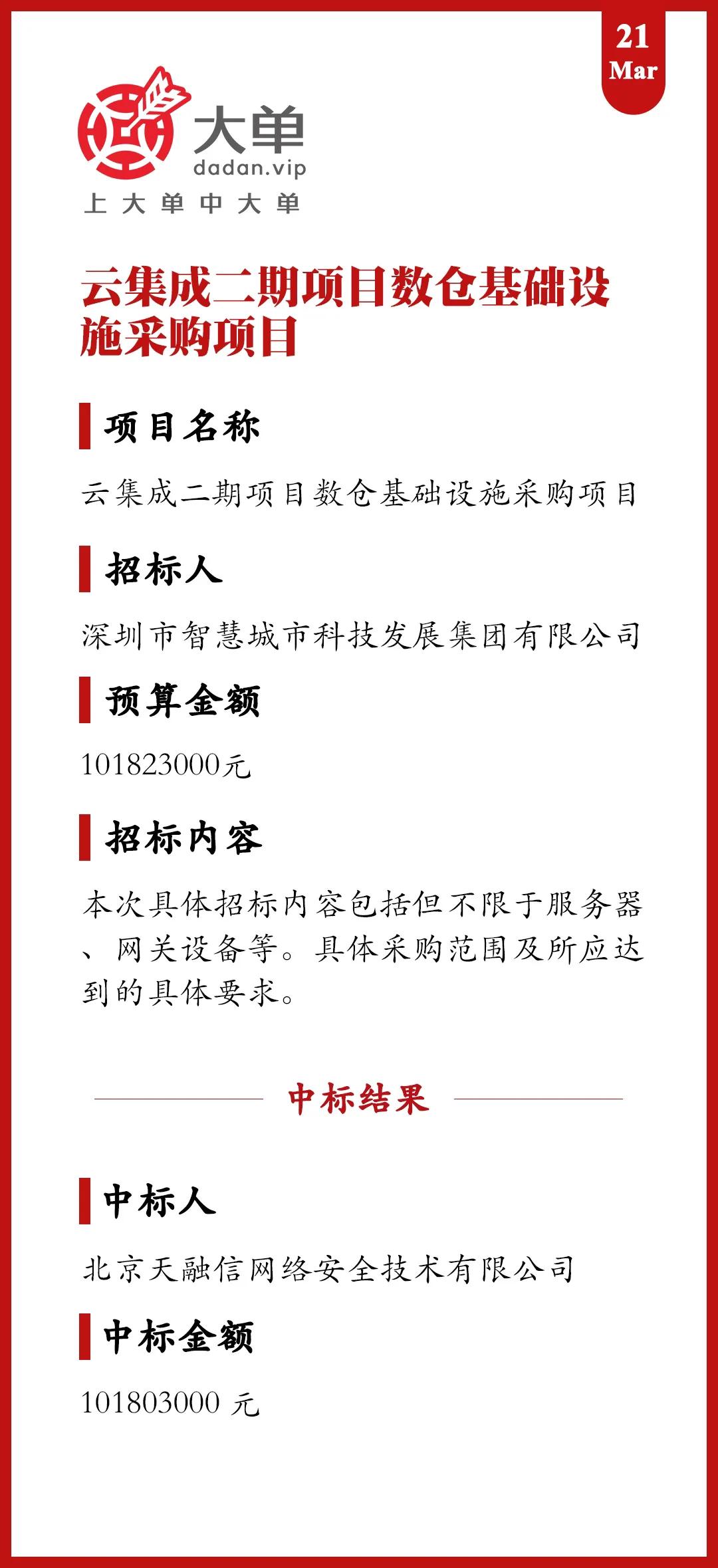 21
Mar

大单
dadan.vip
上大单中大单

云集成二期项目数仓基础设施采购项目

项目名称

云集成二期项目数仓基础设施采购项目

招标人

深圳市智慧城市科技发展集团有限公司

预算金额

101823000元

招标内容

本次具体招标内容包括但不限于服务器、网关设备等。具体采购范围及所应达到的具体要求。

中标结果

中标人

北京天融信网络安全技术有限公司

中标金额

101803000 元